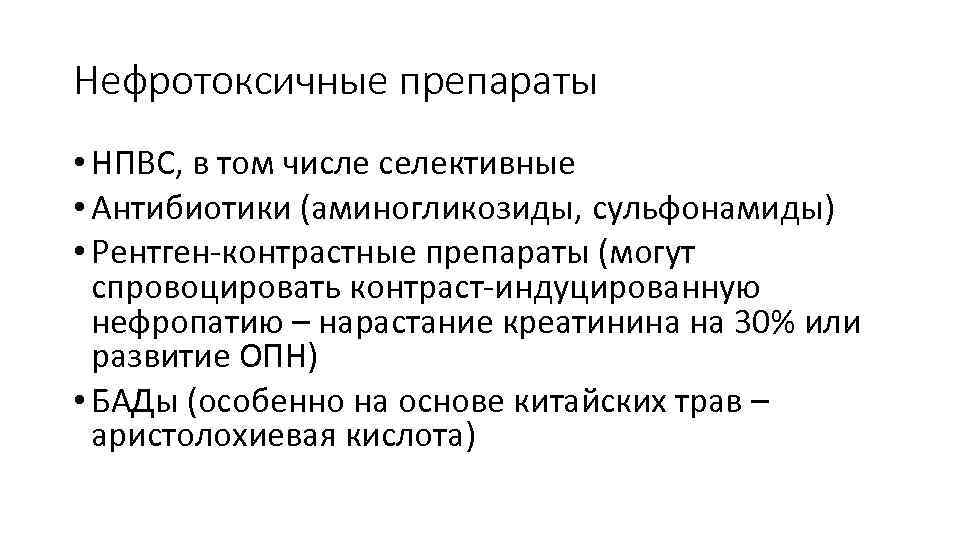 Нефротоксичные препараты

• НПВС, в том числе селективные
• Антибиотики (аминогликозиды, сульфонамиды)
• Рентген-контрастные препараты (могут спровоцировать контраст-индуцированную нефропатию – нарастание креатинина на 30% или развитие ОПН)
• БАДы (особенно на основе китайских трав – аристолохиевая кислота)